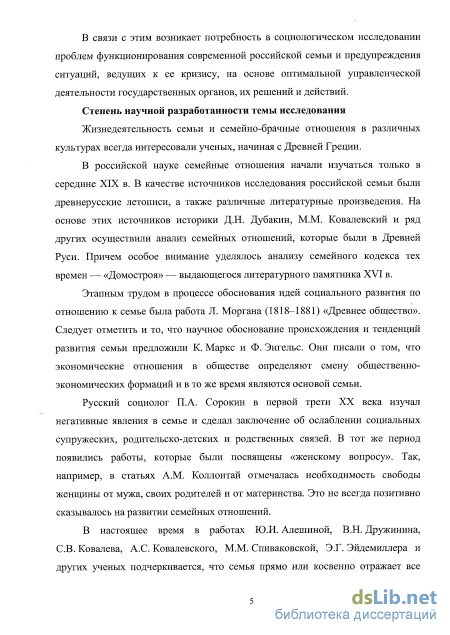 В связи с этим возникает потребность в социологическом исследовании проблем функционирования современной российской семьи и предупреждения ситуаций, ведущих к ее кризису, на основе оптимальной управленческой деятельности государственных органов, их решений и действий.

Степень научной разработанности темы исследования

Жизнедеятельность семьи и семейно-брачные отношения в различных культурах всегда интересовали ученых, начиная с Древней Греции.

В российской науке семейные отношения начали изучаться только в середине XIX в. В качестве источников исследования российской семьи были древнерусские летописи, а также различные литературные произведения. На основе этих источников историки Д.Н. Дубакин, М.М. Ковалевский и ряд других осуществили анализ семейных отношений, которые были в Древней Руси. Причем особое внимание уделялось анализу семейного кодекса тех времен — «Домостроя» — выдающегося литературного памятника XVI в.

Этапным трудом в процессе обоснования идей социального развития по отношению к семье была работа Л. Моргана (1818–1881) «Древнее общество». Следует отметить и то, что научное обоснование происхождения и тенденций развития семьи предложили К. Маркс и Ф. Энгельс. Они писали о том, что экономические отношения в обществе определяют смену общественно-экономических формаций и в то же время являются основой семьи.

Русский социолог П.А. Сорокин в первой трети XX века изучал негативные явления в семье и сделал заключение об ослаблении социальных супружеских, родительско-детских и родственных связей. В тот же период появились работы, которые были посвящены «женскому вопросу». Так, например, в статьях А.М. Коллонтай отмечалась необходимость свободы женщины от мужа, своих родителей и от материнства. Это не всегда позитивно сказывалось на развитии семейных отношений.

В настоящее время в работах Ю.И. Алешиной, В.Н. Дружинина, С.В. Ковалева, А.С. Ковалевского, М.М. Спиваковской, Э.Г. Эйдемиллера и других ученых подчеркивается, что семья прямо или косвенно отражает все

5

dsLib.net
библиотека диссертаций